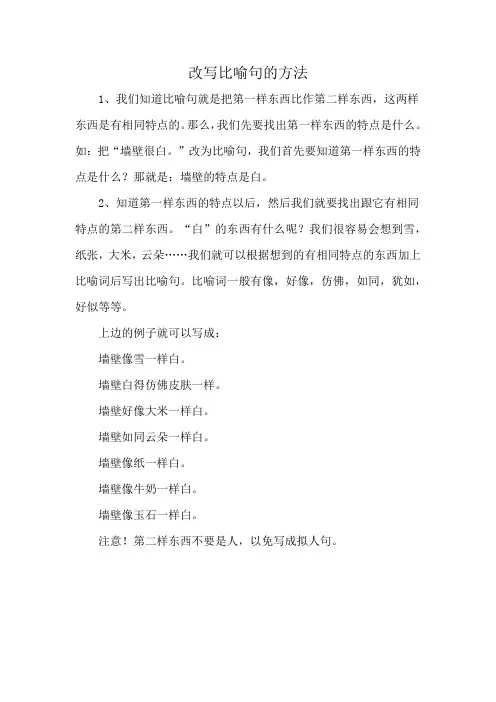 改写比喻句的方法

1、我们知道比喻句就是把第一样东西比作第二样东西，这两样东西是有相同特点的。那么，我们先要找出第一样东西的特点是什么。如：把“墙壁很白。”改为比喻句，我们首先要知道第一样东西的特点是什么？那就是：墙壁的特点是白。

2、知道第一样东西的特点以后，然后我们就要找出跟它有相同特点的第二样东西。“白”的东西有什么呢？我们很容易会想到雪，纸张，大米，云朵……我们就可以根据想到的有相同特点的东西加上比喻词后写出比喻句。比喻词一般有像，好像，仿佛，如同，犹如，好似等等。

上边的例子就可以写成：

墙壁像雪一样白。

墙壁白得仿佛皮肤一样。

墙壁好像大米一样白。

墙壁如同云朵一样白。

墙壁像纸一样白。

墙壁像牛奶一样白。

墙壁像玉石一样白。

注意！第二样东西不要是人，以免写成拟人句。